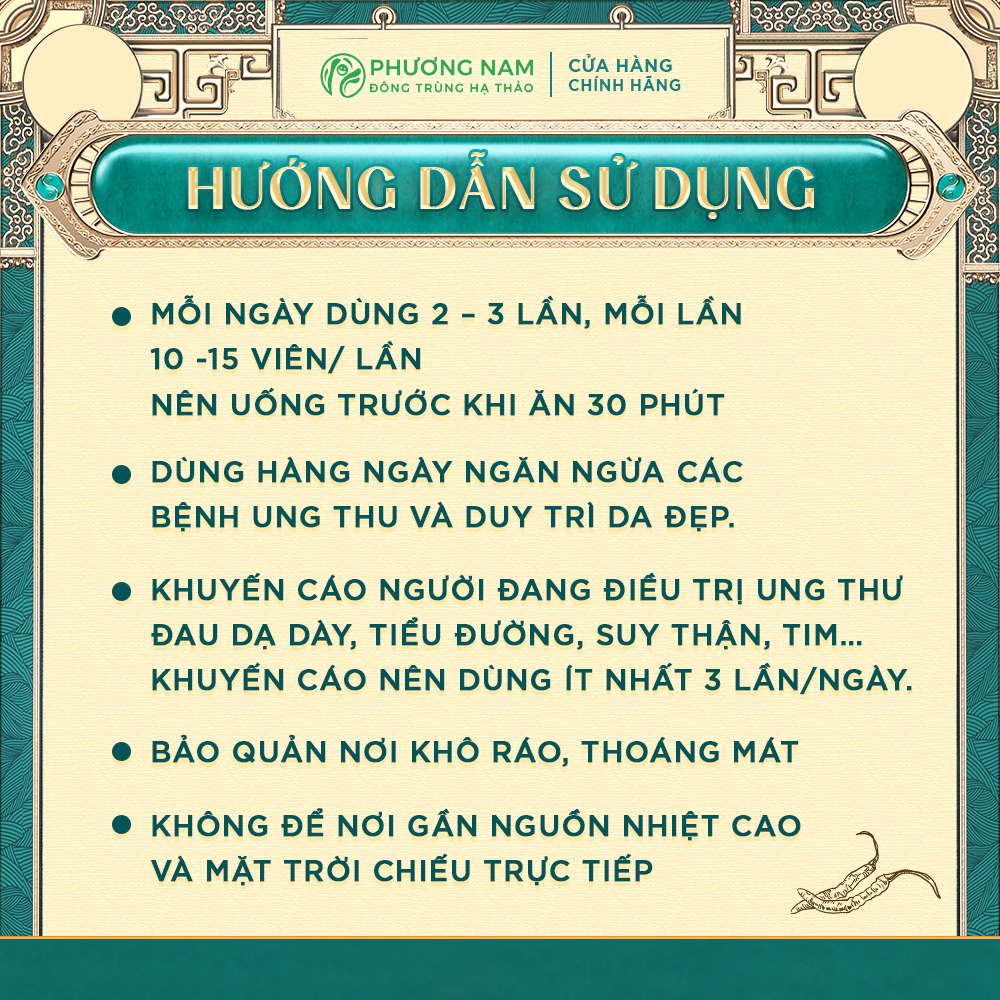 PHƯƠNG NAM
ĐÔNG TRÙNG HẠ THẢO
CỬA HÀNG CHÍNH HÃNG

HƯỚNG DẪN SỬ DỤNG

● MỖI NGÀY DÙNG 2 – 3 LẦN, MỖI LẦN 10 -15 VIÊN/ LẦN
NÊN UỐNG TRƯỚC KHI ĂN 30 PHÚT

● DÙNG HÀNG NGÀY NGĂN NGỪA CÁC BỆNH UNG THU VÀ DUY TRÌ DA ĐẸP.

● KHUYẾN CÁO NGƯỜI ĐANG ĐIỀU TRỊ UNG THƯ ĐAU DẠ DÀY, TIỂU ĐƯỜNG, SUY THẬN, TIM...
KHUYẾN CÁO NÊN DÙNG ÍT NHẤT 3 LẦN/NGÀY.

● BẢO QUẢN NƠI KHÔ RÁO, THOÁNG MÁT

● KHÔNG ĐỂ NƠI GẦN NGUỒN NHIỆT CAO VÀ MẶT TRỜI CHIẾU TRỰC TIẾP